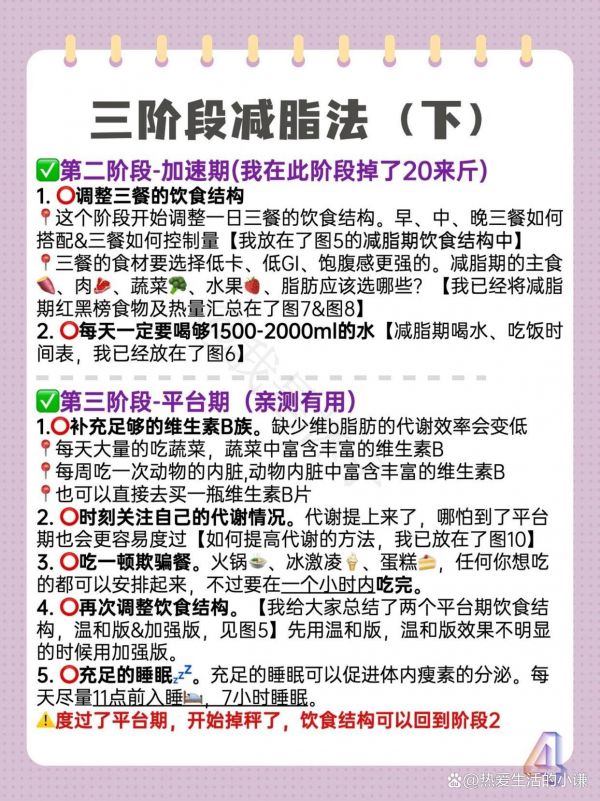 三阶段减脂法（下）

✅第二阶段-加速期(我在此阶段掉了20来斤)

1. ⭕调整三餐的饮食结构

📍这个阶段开始调整一日三餐的饮食结构。早、中、晚三餐如何搭配&三餐如何控制量【我放在了图5的减脂期饮食结构中】

📍三餐的食材要选择低卡、低GI、饱腹感更强的。减脂期的主食🍠、肉🥩、蔬菜🥦、水果🍓、脂肪应该选哪些？【我已经将减脂期红黑榜食物及热量汇总在了图7&图8】

2. ⭕每天一定要喝够1500-2000ml的水【减脂期喝水、吃饭时间表，我已经放在了图6】

✅第三阶段-平台期（亲测有用）

1.⭕补充足够的维生素B族。缺少维b脂肪的代谢效率会变低

📍每天大量的吃蔬菜，蔬菜中富含丰富的维生素B

📍每周吃一次动物的内脏,动物内脏中富含丰富的维生素B

📍也可以直接去买一瓶维生素B片

2. ⭕时刻关注自己的代谢情况。代谢提上来了，哪怕到了平台期也会更容易度过【如何提高代谢的方法，我已放在了图10】

3. ⭕吃一顿欺骗餐。火锅🍲、冰激凌🍦、蛋糕🍰，任何你想吃的都可以安排起来，不过要在一个小时内吃完。

4. ⭕再次调整饮食结构。【我给大家总结了两个平台期饮食结构，温和版&加强版，见图5】先用温和版，温和版效果不明显的时候用加强版。

5. ⭕充足的睡眠💤。充足的睡眠可以促进体内瘦素的分泌。每天尽量11点前入睡🛌，7小时睡眠。

⚠️度过了平台期，开始掉秤了，饮食结构可以回到阶段2

4

@热爱生活的小谦